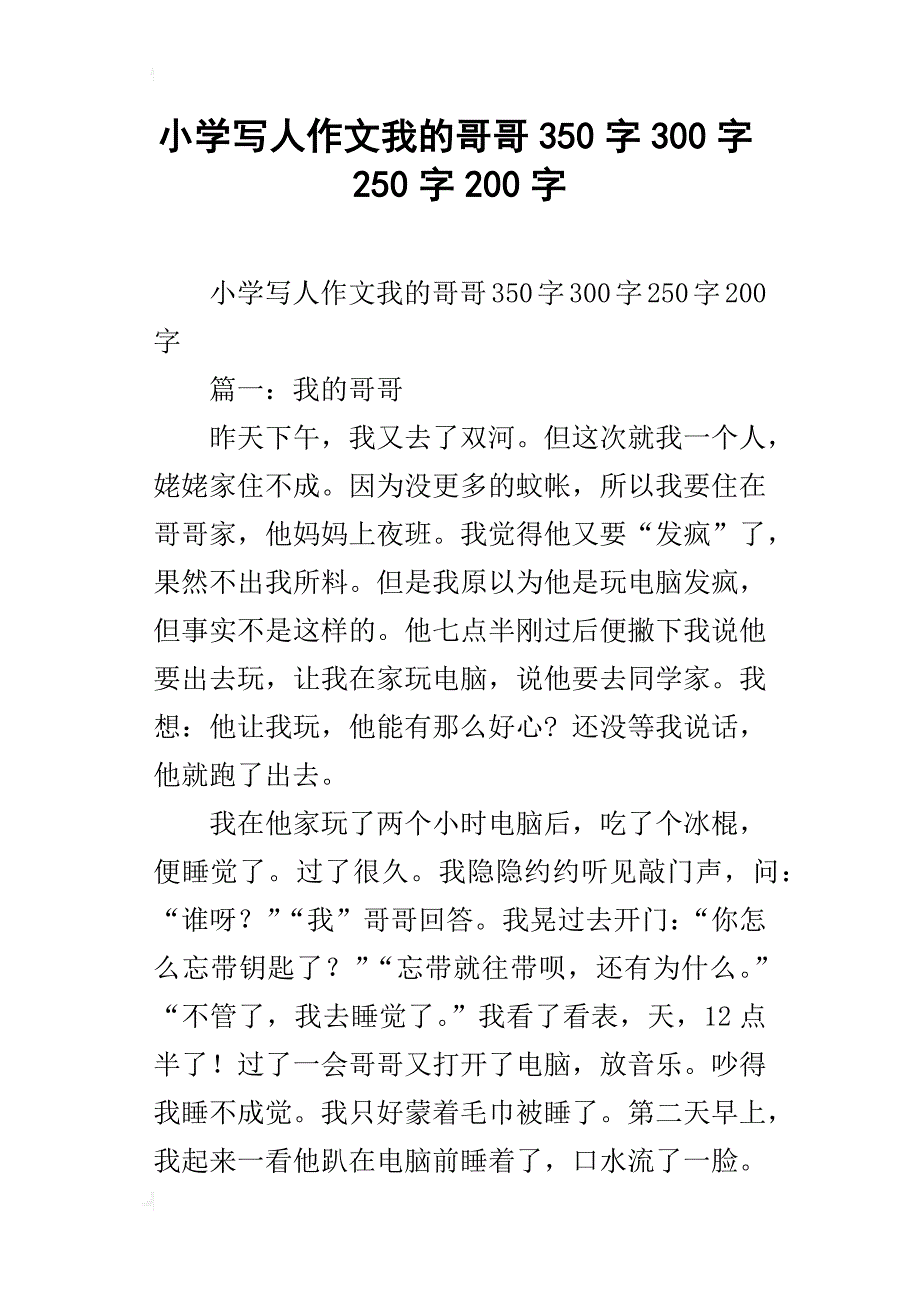 小学写人作文我的哥哥350字300字250字200字

小学写人作文我的哥哥350字300字250字200字

篇一：我的哥哥

昨天下午，我又去了双河。但这次就我一个人，姥姥家住不成。因为没更多的蚊帐，所以我要住在哥哥家，他妈妈上夜班。我觉得他又要“发疯”了，果然不出我所料。但是我原以为他是玩电脑发疯，但事实不是这样的。他七点半刚过后便撇下我说他要出去玩，让我在家玩电脑，说他要去同学家。我想：他让我玩，他能有那么好心？还没等我说话，他就跑了出去。

我在他家玩了两个小时电脑后，吃了个冰棍，便睡觉了。过了很久。我隐隐约约听见敲门声，问：“谁呀？”“我”哥哥回答。我晃过去开门：“你怎么忘带钥匙了？”“忘带就往带呗，还有为什么。”“不管了，我去睡觉了。”我看了看表，天，12点半了！过了一会哥哥又打开了电脑，放音乐。吵得我睡不成觉。我只好蒙着毛巾被睡了。第二天早上，我起来一看他趴在电脑前睡着了，口水流了一脸。